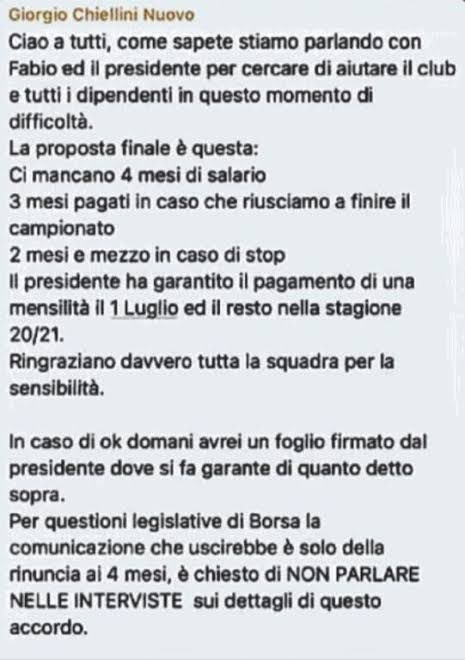 Giorgio Chiellini Nuovo

Ciao a tutti, come sapete stiamo parlando con Fabio ed il presidente per cercare di aiutare il club e tutti i dipendenti in questo momento di difficoltà.
La proposta finale è questa:
Ci mancano 4 mesi di salario
3 mesi pagati in caso che riusciamo a finire il campionato
2 mesi e mezzo in caso di stop
Il presidente ha garantito il pagamento di una mensilità il 1 Luglio ed il resto nella stagione 20/21.
Ringraziano davvero tutta la squadra per la sensibilità.

In caso di ok domani avrei un foglio firmato dal presidente dove si fa garante di quanto detto sopra.
Per questioni legislative di Borsa la comunicazione che uscirebbe è solo della rinuncia ai 4 mesi, è chiesto di NON PARLARE NELLE INTERVISTE sui dettagli di questo accordo.